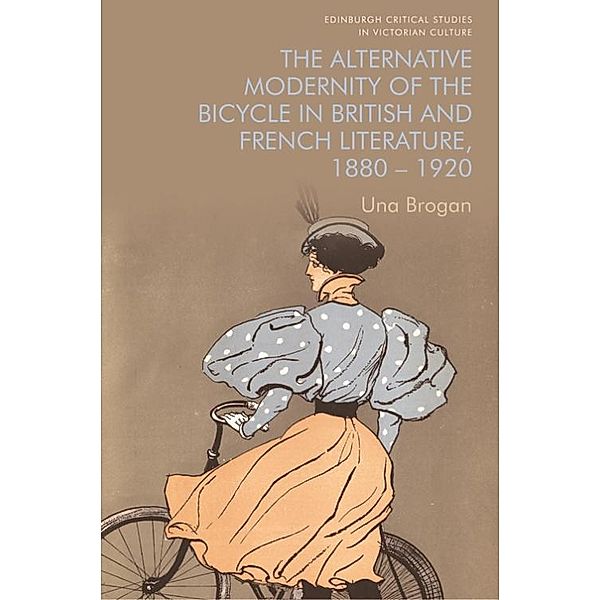 EDINBURGH CRITICAL STUDIES IN VICTORIAN CULTURE

THE ALTERNATIVE MODERNITY OF THE BICYCLE IN BRITISH AND FRENCH LITERATURE, 1880 – 1920

Una Brogan